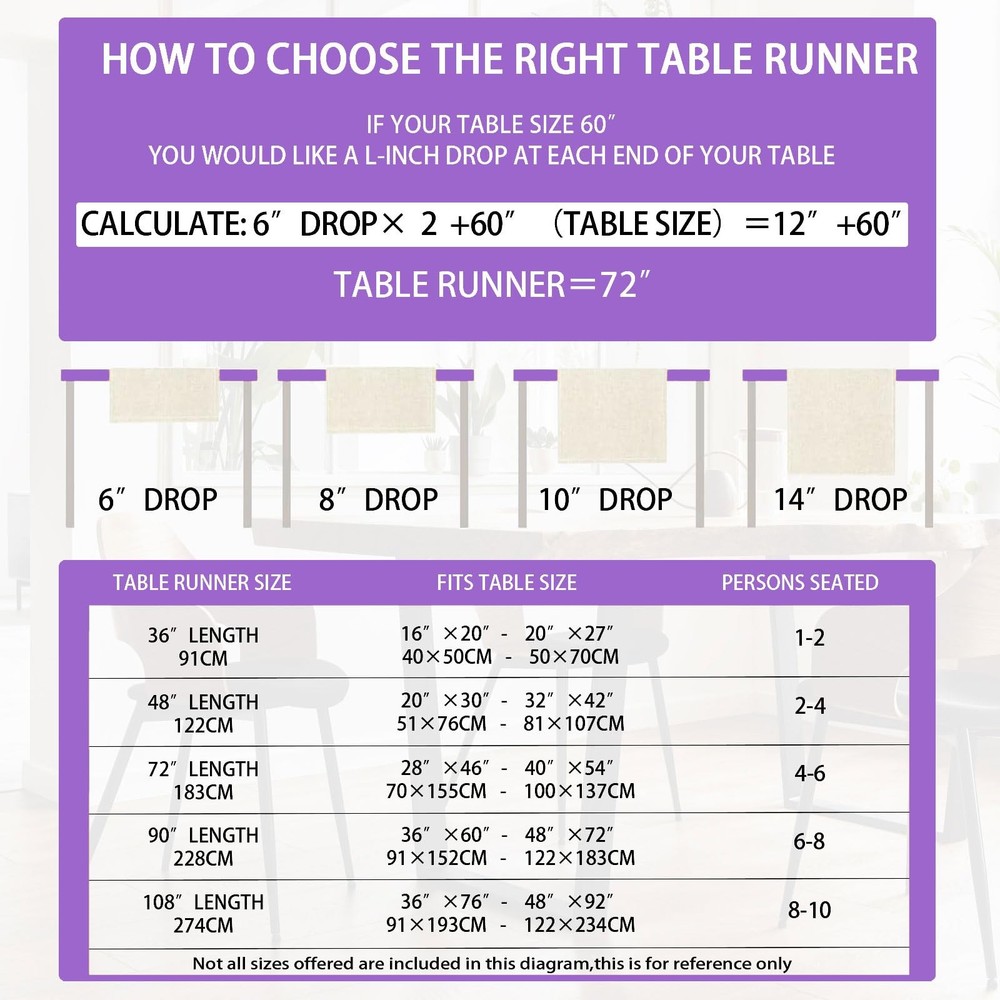 HOW TO CHOOSE THE RIGHT TABLE RUNNER

IF YOUR TABLE SIZE 60″
YOU WOULD LIKE A L-INCH DROP AT EACH END OF YOUR TABLE

CALCULATE: 6″ DROP× 2 +60″ （TABLE SIZE）＝12″ +60″

TABLE RUNNER＝72″

6″ DROP

8″ DROP

10″ DROP

14″ DROP

| TABLE RUNNER SIZE | FITS TABLE SIZE | PERSONS SEATED |
|---|---|---|
| 36″ LENGTH 91CM | 16″ ×20″ - 20″ ×27″ 40×50CM - 50×70CM | 1-2 |
| 48″ LENGTH 122CM | 20″ ×30″ - 32″ ×42″ 51×76CM - 81×107CM | 2-4 |
| 72″ LENGTH 183CM | 28″ ×46″ - 40″ ×54″ 70×155CM - 100×137CM | 4-6 |
| 90″ LENGTH 228CM | 36″ ×60″ - 48″ ×72″ 91×152CM - 122×183CM | 6-8 |
| 108″ LENGTH 274CM | 36″ ×76″ - 48″ ×92″ 91×193CM - 122×234CM | 8-10 |

Not all sizes offered are included in this diagram,this is for reference only